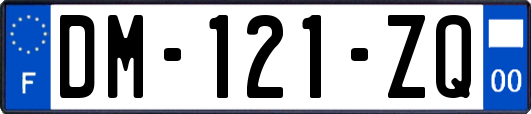 F
DM-121-ZQ
00